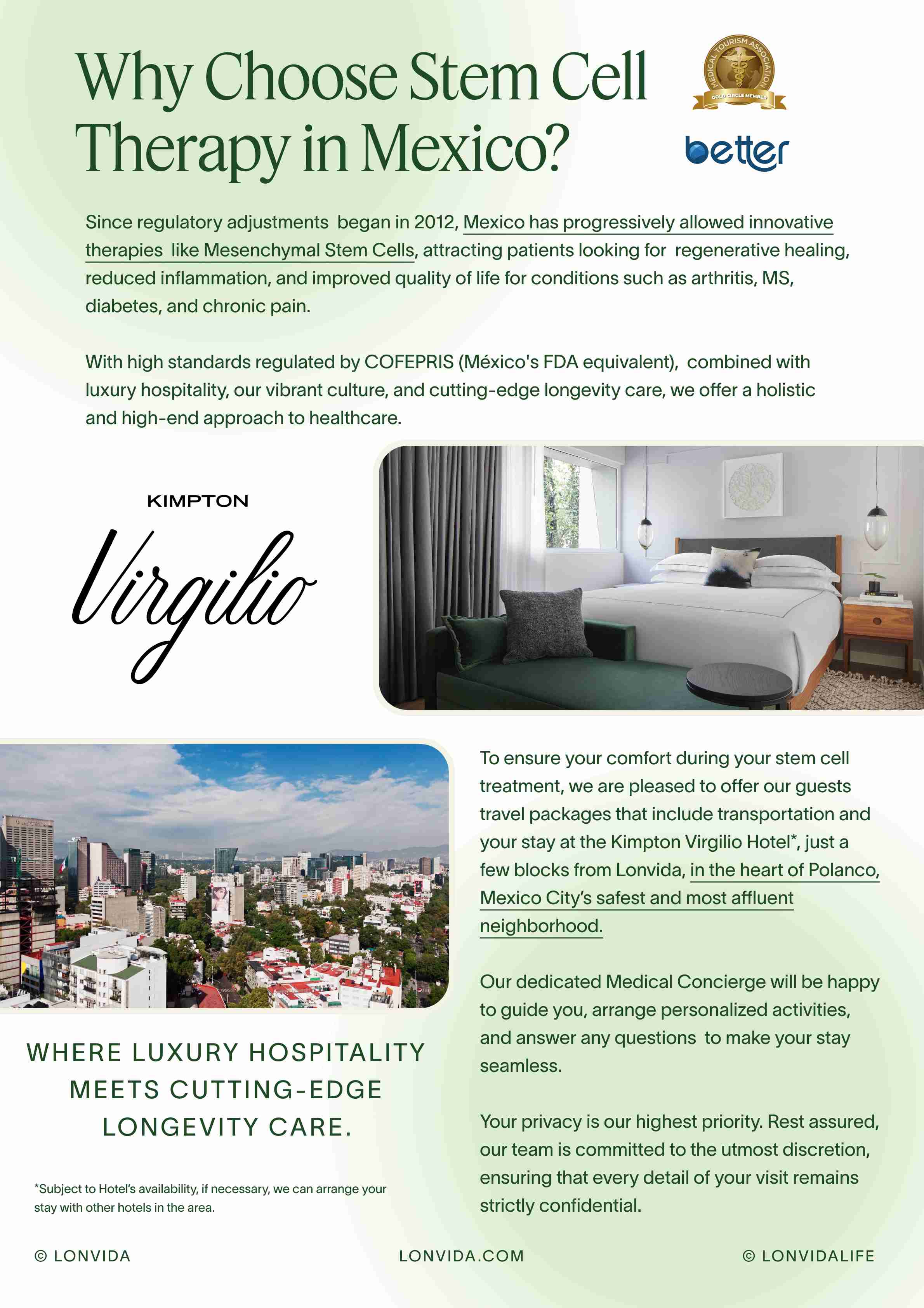 Why Choose Stem Cell Therapy in Mexico?

MEDICAL TOURISM ASSOCIATION
GOLD CIRCLE MEMBER

better

Since regulatory adjustments began in 2012, Mexico has progressively allowed innovative therapies like Mesenchymal Stem Cells, attracting patients looking for regenerative healing, reduced inflammation, and improved quality of life for conditions such as arthritis, MS, diabetes, and chronic pain.

With high standards regulated by COFEPRIS (México's FDA equivalent), combined with luxury hospitality, our vibrant culture, and cutting-edge longevity care, we offer a holistic and high-end approach to healthcare.

KIMPTON
Virgilio

To ensure your comfort during your stem cell treatment, we are pleased to offer our guests travel packages that include transportation and your stay at the Kimpton Virgilio Hotel*, just a few blocks from Lonvida, in the heart of Polanco, Mexico City's safest and most affluent neighborhood.

Our dedicated Medical Concierge will be happy to guide you, arrange personalized activities, and answer any questions to make your stay seamless.

Your privacy is our highest priority. Rest assured, our team is committed to the utmost discretion, ensuring that every detail of your visit remains strictly confidential.

WHERE LUXURY HOSPITALITY MEETS CUTTING-EDGE LONGEVITY CARE.

*Subject to Hotel's availability, if necessary, we can arrange your stay with other hotels in the area.

© LONVIDA
LONVIDA.COM
© LONVIDALIFE